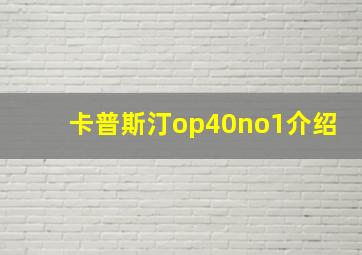 卡普斯汀op40no1介绍